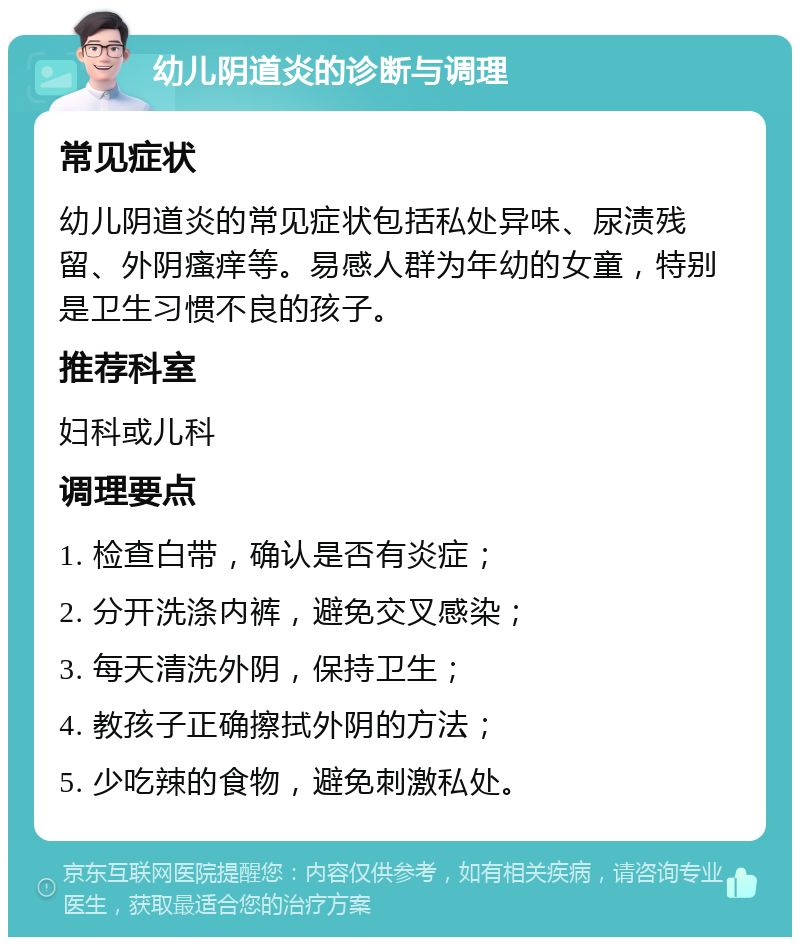 幼儿阴道炎的诊断与调理

常见症状

幼儿阴道炎的常见症状包括私处异味、尿渍残留、外阴瘙痒等。易感人群为年幼的女童，特别是卫生习惯不良的孩子。

推荐科室

妇科或儿科

调理要点

1. 检查白带，确认是否有炎症；

2. 分开洗涤内裤，避免交叉感染；

3. 每天清洗外阴，保持卫生；

4. 教孩子正确擦拭外阴的方法；

5. 少吃辣的食物，避免刺激私处。

京东互联网医院提醒您：内容仅供参考，如有相关疾病，请咨询专业医生，获取最适合您的治疗方案